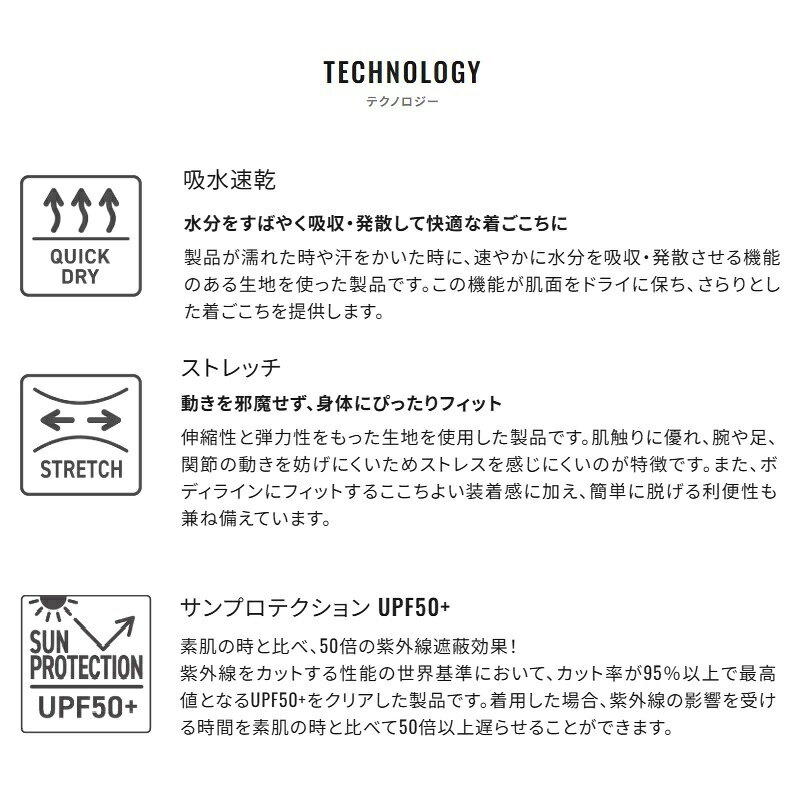 TECHNOLOGY
テクノロジー

QUICK DRY

吸水速乾

水分をすばやく吸収・発散して快適な着ごこちに

製品が濡れた時や汗をかいた時に、速やかに水分を吸収・発散させる機能のある生地を使った製品です。この機能が肌面をドライに保ち、さらりとした着ごこちを提供します。

STRETCH

ストレッチ

動きを邪魔せず、身体にぴったりフィット

伸縮性と弾力性をもった生地を使用した製品です。肌触りに優れ、腕や足、関節の動きを妨げにくいためストレスを感じにくいのが特徴です。また、ボディラインにフィットするここちよい装着感に加え、簡単に脱げる利便性も兼ね備えています。

SUN PROTECTION UPF50+

サンプロテクション UPF50+

素肌の時と比べ、50倍の紫外線遮蔽効果！
紫外線をカットする性能の世界基準において、カット率が95％以上で最高値となるUPF50+をクリアした製品です。着用した場合、紫外線の影響を受ける時間を素肌の時と比べて50倍以上遅らせることができます。